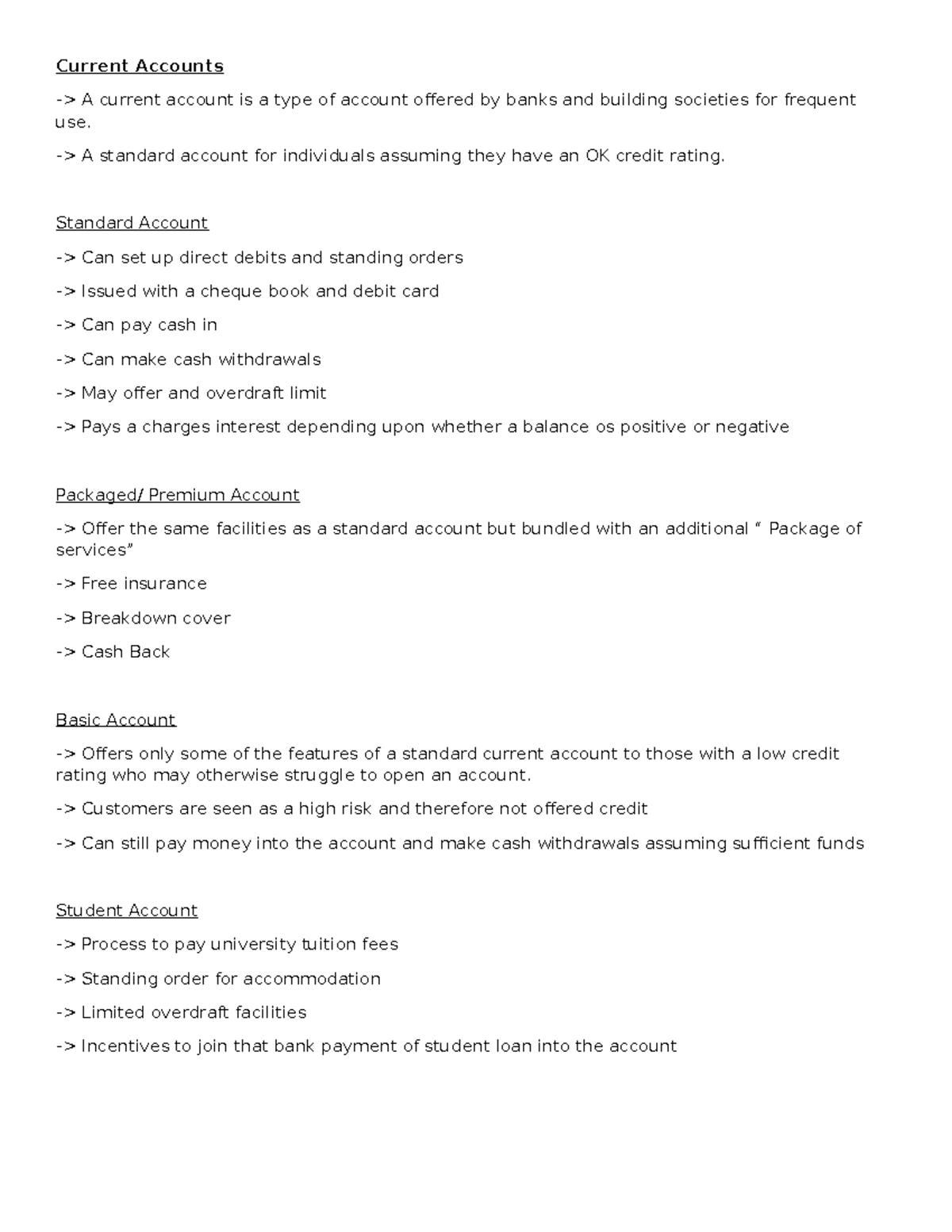 Current Accounts

-> A current account is a type of account offered by banks and building societies for frequent use.

-> A standard account for individuals assuming they have an OK credit rating.

Standard Account

-> Can set up direct debits and standing orders

-> Issued with a cheque book and debit card

-> Can pay cash in

-> Can make cash withdrawals

-> May offer and overdraft limit

-> Pays a charges interest depending upon whether a balance os positive or negative

Packaged/ Premium Account

-> Offer the same facilities as a standard account but bundled with an additional " Package of services"

-> Free insurance

-> Breakdown cover

-> Cash Back

Basic Account

-> Offers only some of the features of a standard current account to those with a low credit rating who may otherwise struggle to open an account.

-> Customers are seen as a high risk and therefore not offered credit

-> Can still pay money into the account and make cash withdrawals assuming sufficient funds

Student Account

-> Process to pay university tuition fees

-> Standing order for accommodation

-> Limited overdraft facilities

-> Incentives to join that bank payment of student loan into the account